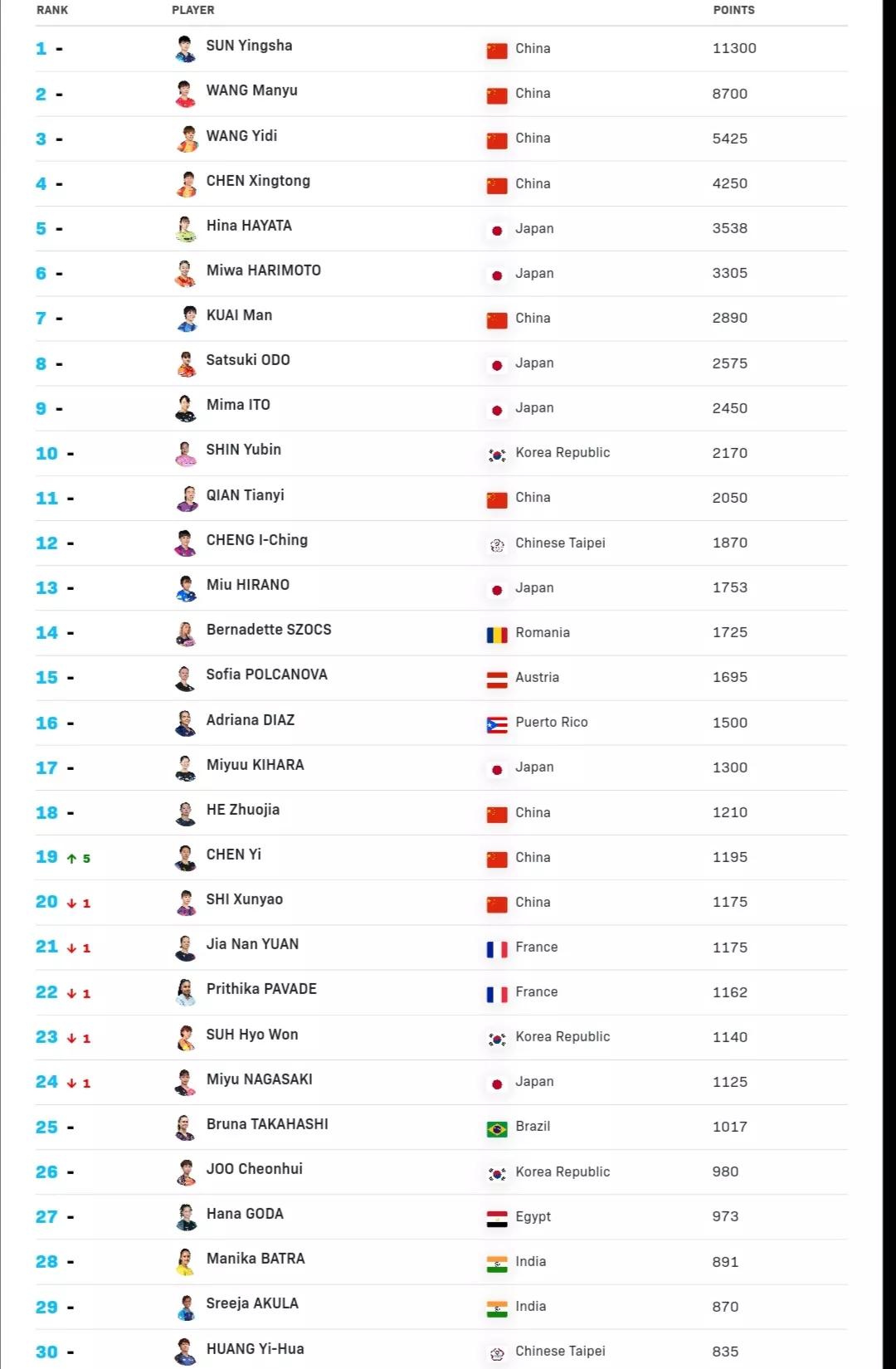 | RANK | PLAYER | | POINTS |
|---|---|---|---|
| 1 - | SUN Yingsha | China | 11300 |
| 2 - | WANG Manyu | China | 8700 |
| 3 - | WANG Yidi | China | 5425 |
| 4 - | CHEN Xingtong | China | 4250 |
| 5 - | Hina HAYATA | Japan | 3538 |
| 6 - | Miwa HARIMOTO | Japan | 3305 |
| 7 - | KUAI Man | China | 2890 |
| 8 - | Satsuki ODO | Japan | 2575 |
| 9 - | Mima ITO | Japan | 2450 |
| 10 - | SHIN Yubin | Korea Republic | 2170 |
| 11 - | QIAN Tianyi | China | 2050 |
| 12 - | CHENG I-Ching | Chinese Taipei | 1870 |
| 13 - | Miu HIRANO | Japan | 1753 |
| 14 - | Bernadette SZOCS | Romania | 1725 |
| 15 - | Sofia POLCANOVA | Austria | 1695 |
| 16 - | Adriana DIAZ | Puerto Rico | 1500 |
| 17 - | Miyuu KIHARA | Japan | 1300 |
| 18 - | HE Zhuojia | China | 1210 |
| 19 ↑ 5 | CHEN Yi | China | 1195 |
| 20 ↓ 1 | SHI Xunyao | China | 1175 |
| 21 ↓ 1 | Jia Nan YUAN | France | 1175 |
| 22 ↓ 1 | Prithika PAVADE | France | 1162 |
| 23 ↓ 1 | SUH Hyo Won | Korea Republic | 1140 |
| 24 ↓ 1 | Miyu NAGASAKI | Japan | 1125 |
| 25 - | Bruna TAKAHASHI | Brazil | 1017 |
| 26 - | JOO Cheonhui | Korea Republic | 980 |
| 27 - | Hana GODA | Egypt | 973 |
| 28 - | Manika BATRA | India | 891 |
| 29 - | Sreeja AKULA | India | 870 |
| 30 - | HUANG Yi-Hua | Chinese Taipei | 835 |